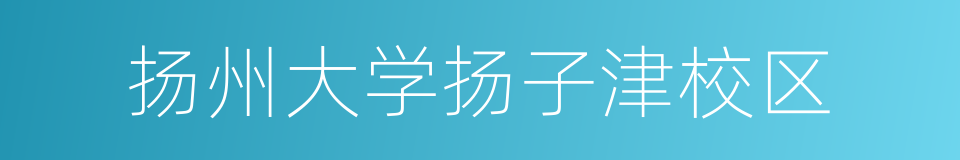 扬州大学扬子津校区